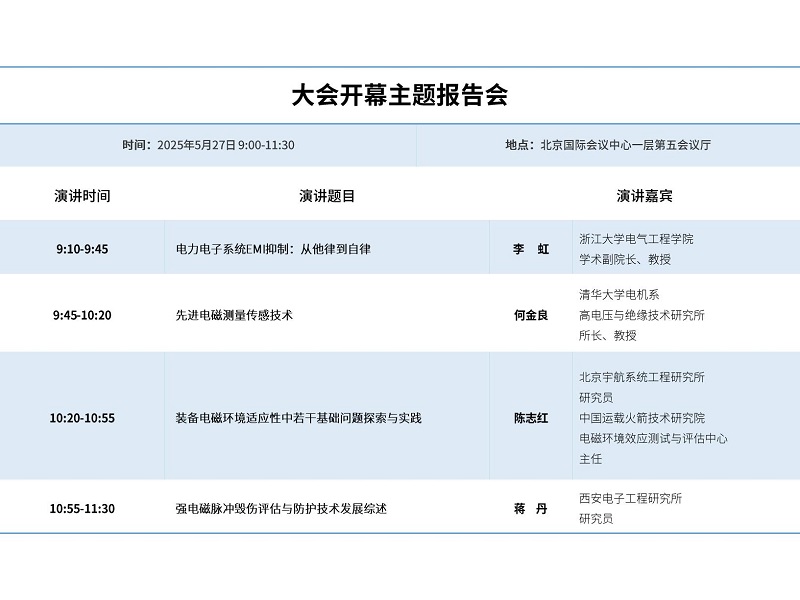 大会开幕主题报告会

时间：2025年5月27日 9:00-11:30

地点：北京国际会议中心一层第五会议厅

| 演讲时间 | 演讲题目 | 演讲嘉宾 | |
|---|---|---|---|
| 9:10-9:45 | 电力电子系统EMI抑制：从他律到自律 | 李 虹 | 浙江大学电气工程学院 学术副院长、教授 |
| 9:45-10:20 | 先进电磁测量传感技术 | 何金良 | 清华大学电机系 高电压与绝缘技术研究所 所长、教授 |
| 10:20-10:55 | 装备电磁环境适应性中若干基础问题探索与实践 | 陈志红 | 北京宇航系统工程研究所 研究员 中国运载火箭技术研究院 电磁环境效应测试与评估中心 主任 |
| 10:55-11:30 | 强电磁脉冲毁伤评估与防护技术发展综述 | 蒋 丹 | 西安电子工程研究所 研究员 |